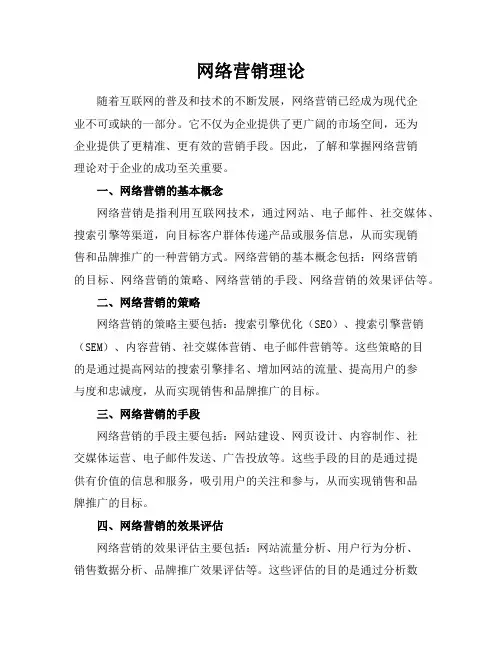 网络营销理论

随着互联网的普及和技术的不断发展，网络营销已经成为现代企业不可或缺的一部分。它不仅为企业提供了更广阔的市场空间，还为企业提供了更精准、更有效的营销手段。因此，了解和掌握网络营销理论对于企业的成功至关重要。

一、网络营销的基本概念

网络营销是指利用互联网技术，通过网站、电子邮件、社交媒体、搜索引擎等渠道，向目标客户群体传递产品或服务信息，从而实现销售和品牌推广的一种营销方式。网络营销的基本概念包括：网络营销的目标、网络营销的策略、网络营销的手段、网络营销的效果评估等。

二、网络营销的策略

网络营销的策略主要包括：搜索引擎优化（SEO）、搜索引擎营销（SEM）、内容营销、社交媒体营销、电子邮件营销等。这些策略的目的是通过提高网站的搜索引擎排名、增加网站的流量、提高用户的参与度和忠诚度，从而实现销售和品牌推广的目标。

三、网络营销的手段

网络营销的手段主要包括：网站建设、网页设计、内容制作、社交媒体运营、电子邮件发送、广告投放等。这些手段的目的是通过提供有价值的信息和服务，吸引用户的关注和参与，从而实现销售和品牌推广的目标。

四、网络营销的效果评估

网络营销的效果评估主要包括：网站流量分析、用户行为分析、销售数据分析、品牌推广效果评估等。这些评估的目的是通过分析数